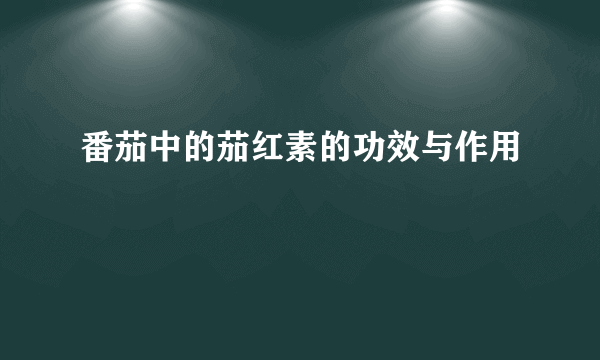 番茄中的茄红素的功效与作用